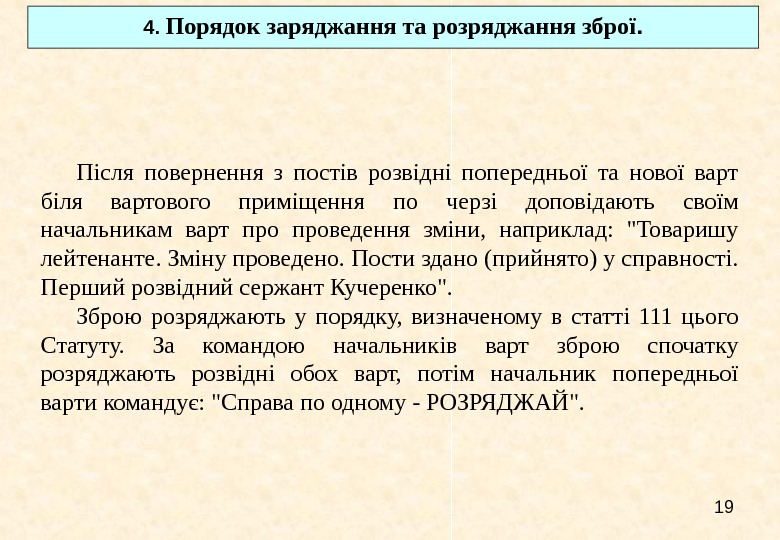 4. Порядок заряджання та розряджання зброї.

Після повернення з постів розвідні попередньої та нової варт біля вартового приміщення по черзі доповідають своїм начальникам варт про проведення зміни, наприклад: "Товаришу лейтенанте. Зміну проведено. Пости здано (прийнято) у справності. Перший розвідний сержант Кучеренко".

Зброю розряджають у порядку, визначеному в статті 111 цього Статуту. За командою начальників варт зброю спочатку розряджають розвідні обох варт, потім начальник попередньої варти командує: "Справа по одному - РОЗРЯДЖАЙ".

19